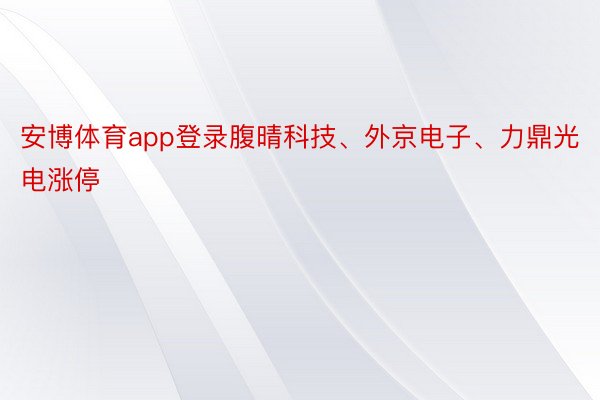 安博体育app登录腹晴科技、外京电子、力鼎光电涨停